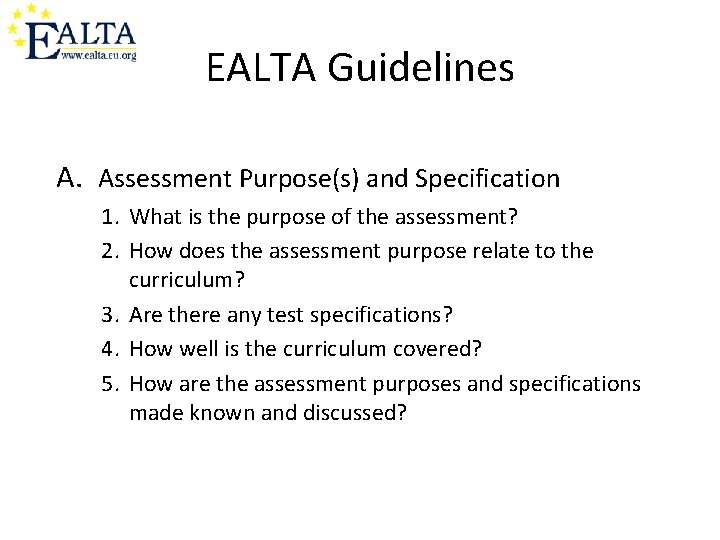 EALTA
www.ealta.eu.org

EALTA Guidelines

A. Assessment Purpose(s) and Specification

1. What is the purpose of the assessment?
2. How does the assessment purpose relate to the curriculum?
3. Are there any test specifications?
4. How well is the curriculum covered?
5. How are the assessment purposes and specifications made known and discussed?